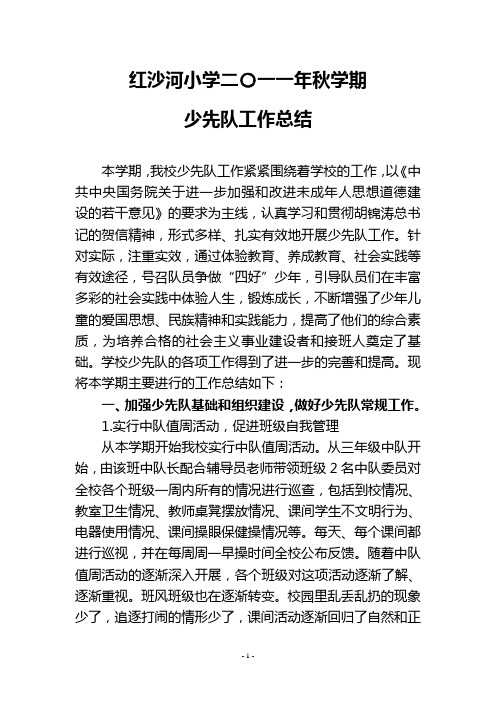 红沙河小学二〇一一年秋学期

少先队工作总结

本学期，我校少先队工作紧紧围绕着学校的工作，以《中共中央国务院关于进一步加强和改进未成年人思想道德建设的若干意见》的要求为主线，认真学习和贯彻胡锦涛总书记的贺信精神，形式多样、扎实有效地开展少先队工作。针对实际，注重实效，通过体验教育、养成教育、社会实践等有效途径，号召队员争做“四好”少年，引导队员们在丰富多彩的社会实践中体验人生，锻炼成长，不断增强了少年儿童的爱国思想、民族精神和实践能力，提高了他们的综合素质，为培养合格的社会主义事业建设者和接班人奠定了基础。学校少先队的各项工作得到了进一步的完善和提高。现将本学期主要进行的工作总结如下：

一、加强少先队基础和组织建设，做好少先队常规工作。

1.实行中队值周活动，促进班级自我管理

从本学期开始我校实行中队值周活动。从三年级中队开始，由该班中队长配合辅导员老师带领班级 2 名中队委员对全校各个班级一周内所有的情况进行巡查，包括到校情况、教室卫生情况、教师桌凳摆放情况、课间学生不文明行为、电器使用情况、课间操眼保健操情况等。每天、每个课间都进行巡视，并在每周周一早操时间全校公布反馈。随着中队值周活动的逐渐深入开展，各个班级对这项活动逐渐了解、逐渐重视。班风班级也在逐渐转变。校园里乱丢乱扔的现象少了，追逐打闹的情形少了，课间活动逐渐回归了自然和正

- 1 -